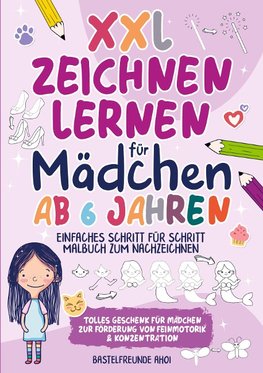 XXL
ZEICHNEN LERNEN
für
Mädchen
AB 6 JAHREN

EINFACHES SCHRITT FÜR SCHRITT MALBUCH ZUM NACHZEICHNEN

TOLLES GESCHENK FÜR MÄDCHEN ZUR FÖRDERUNG VON FEINMOTORIK & KONZENTRATION

BASTELFREUNDE AHOI